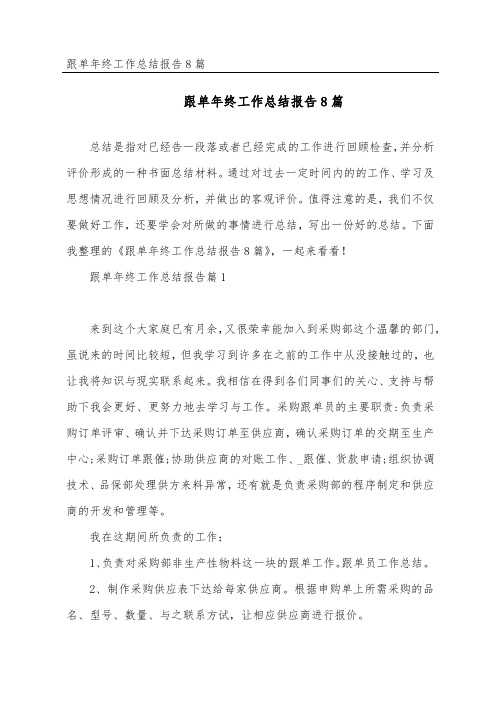 跟单年终工作总结报告8篇

跟单年终工作总结报告8篇

总结是指对已经告一段落或者已经完成的工作进行回顾检查，并分析评价形成的一种书面总结材料。通过对过去一定时间内的的工作、学习及思想情况进行回顾及分析，并做出的客观评价。值得注意的是，我们不仅要做好工作，还要学会对所做的事情进行总结，写出一份好的总结。下面我整理的《跟单年终工作总结报告8篇》，一起来看看！

跟单年终工作总结报告篇1

来到这个大家庭已有月余，又很荣幸能加入到采购部这个温馨的部门，虽说来的时间比较短，但我学习到许多在之前的工作中从没接触过的，也让我将知识与现实联系起来。我相信在得到各们同事们的关心、支持与帮助下我会更好、更努力地去学习与工作。采购跟单员的主要职责：负责采购订单评审、确认并下达采购订单至供应商，确认采购订单的交期至生产中心；采购订单跟催；协助供应商的对账工作、_跟催、货款申请；组织协调技术、品保部处理供方来料异常，还有就是负责采购部的程序制定和供应商的开发和管理等。

我在这期间所负责的工作：

1、负责对采购部非生产性物料这一块的跟单工作。跟单员工作总结。

2、制作采购供应表下达给每家供应商。根据申购单上所需采购的品名、型号、数量、与之联系方式，让相应供应商进行报价。